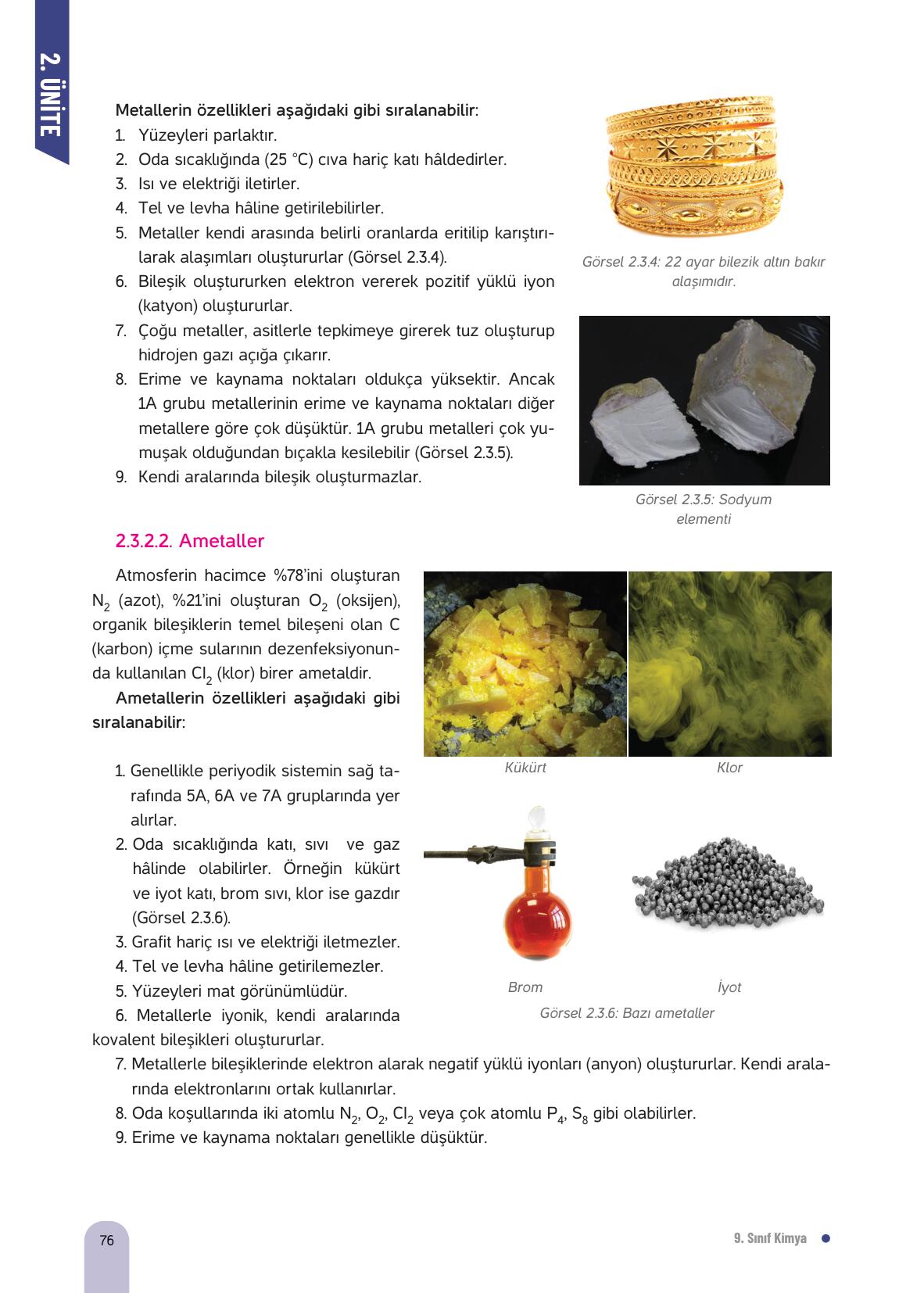 2. ÜNİTE

Metallerin özellikleri aşağıdaki gibi sıralanabilir:
1. Yüzeyleri parlaktır.
2. Oda sıcaklığında (25 °C) cıva hariç katı hâldedirler.
3. Isı ve elektriği iletirler.
4. Tel ve levha hâline getirilebilirler.
5. Metaller kendi arasında belirli oranlarda eritilip karıştırılarak alaşımları oluştururlar (Görsel 2.3.4).
6. Bileşik oluştururken elektron vererek pozitif yüklü iyon (katyon) oluştururlar.
7. Çoğu metaller, asitlerle tepkimeye girerek tuz oluşturup hidrojen gazı açığa çıkarır.
8. Erime ve kaynama noktaları oldukça yüksektir. Ancak 1A grubu metallerinin erime ve kaynama noktaları diğer metallere göre çok düşüktür. 1A grubu metalleri çok yumuşak olduğundan bıçakla kesilebilir (Görsel 2.3.5).
9. Kendi aralarında bileşik oluşturmazlar.

Görsel 2.3.4: 22 ayar bilezik altın bakır alaşımıdır.

Görsel 2.3.5: Sodyum elementi

2.3.2.2. Ametaller

Atmosferin hacimce %78'ini oluşturan $N_2$ (azot), %21'ini oluşturan $O_2$ (oksijen), organik bileşiklerin temel bileşeni olan C (karbon) içme sularının dezenfeksiyonunda kullanılan $Cl_2$ (klor) birer ametaldir.

Ametallerin özellikleri aşağıdaki gibi sıralanabilir:

1. Genellikle periyodik sistemin sağ tarafında 5A, 6A ve 7A gruplarında yer alırlar.
2. Oda sıcaklığında katı, sıvı ve gaz hâlinde olabilirler. Örneğin kükürt ve iyot katı, brom sıvı, klor ise gazdır (Görsel 2.3.6).
3. Grafit hariç ısı ve elektriği iletmezler.
4. Tel ve levha hâline getirilemezler.
5. Yüzeyleri mat görünümlüdür.
6. Metallerle iyonik, kendi aralarında kovalent bileşikleri oluştururlar.
7. Metallerle bileşiklerinde elektron alarak negatif yüklü iyonları (anyon) oluştururlar. Kendi aralarında elektronlarını ortak kullanırlar.
8. Oda koşullarında iki atomlu $N_2$, $O_2$, $Cl_2$ veya çok atomlu $P_4$, $S_8$ gibi olabilirler.
9. Erime ve kaynama noktaları genellikle düşüktür.

Kükürt
Klor
Brom
İyot
Görsel 2.3.6: Bazı ametaller

76

9. Sınıf Kimya